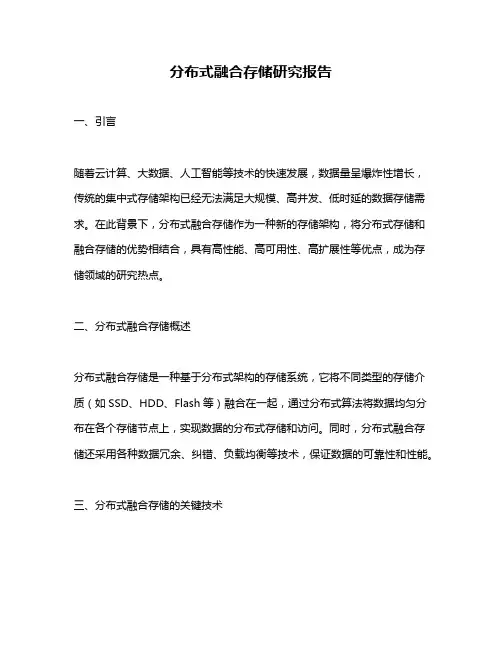 分布式融合存储研究报告

一、引言

随着云计算、大数据、人工智能等技术的快速发展，数据量呈爆炸性增长，传统的集中式存储架构已经无法满足大规模、高并发、低时延的数据存储需求。在此背景下，分布式融合存储作为一种新的存储架构，将分布式存储和融合存储的优势相结合，具有高性能、高可用性、高扩展性等优点，成为存储领域的研究热点。

二、分布式融合存储概述

分布式融合存储是一种基于分布式架构的存储系统，它将不同类型的存储介质（如 SSD、HDD、Flash 等）融合在一起，通过分布式算法将数据均匀分布在各个存储节点上，实现数据的分布式存储和访问。同时，分布式融合存储还采用各种数据冗余、纠错、负载均衡等技术，保证数据的可靠性和性能。

三、分布式融合存储的关键技术